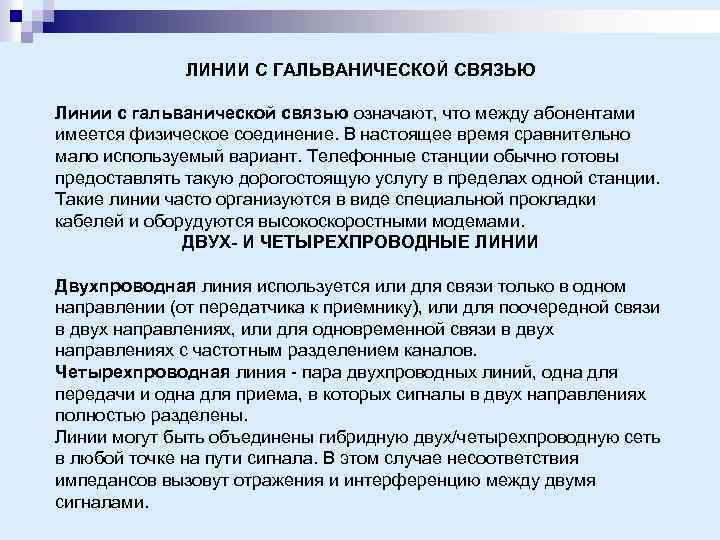 ЛИНИИ С ГАЛЬВАНИЧЕСКОЙ СВЯЗЬЮ

Линии с гальванической связью означают, что между абонентами имеется физическое соединение. В настоящее время сравнительно мало используемый вариант. Телефонные станции обычно готовы предоставлять такую дорогостоящую услугу в пределах одной станции. Такие линии часто организуются в виде специальной прокладки кабелей и оборудуются высокоскоростными модемами.

ДВУХ- И ЧЕТЫРЕХПРОВОДНЫЕ ЛИНИИ

Двухпроводная линия используется или для связи только в одном направлении (от передатчика к приемнику), или для поочередной связи в двух направлениях, или для одновременной связи в двух направлениях с частотным разделением каналов.
Четырехпроводная линия - пара двухпроводных линий, одна для передачи и одна для приема, в которых сигналы в двух направлениях полностью разделены.
Линии могут быть объединены гибридную двух/четырехпроводную сеть в любой точке на пути сигнала. В этом случае несоответствия импедансов вызовут отражения и интерференцию между двумя сигналами.